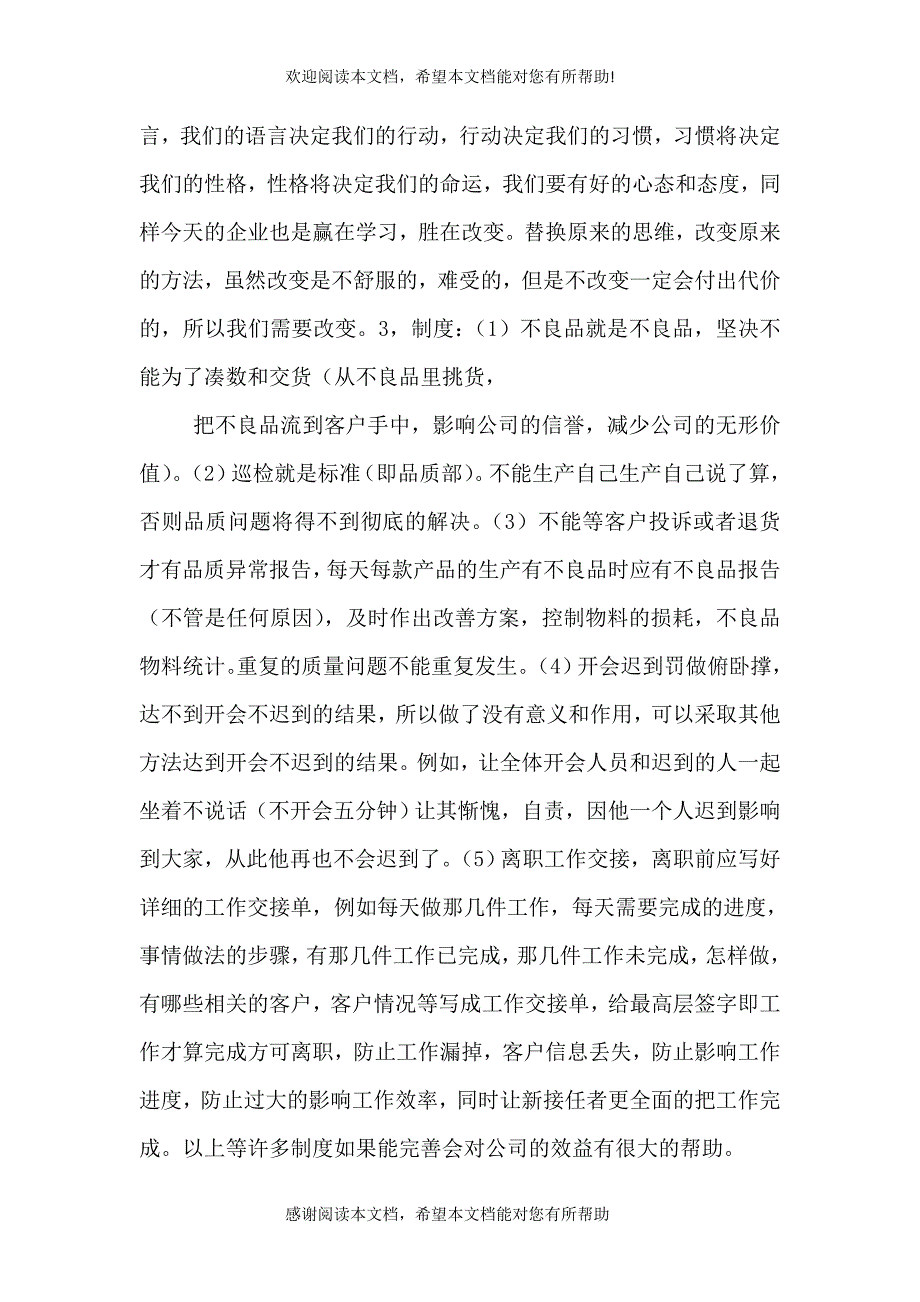 欢迎阅读本文档，希望本文档能对您有所帮助!

言，我们的语言决定我们的行动，行动决定我们的习惯，习惯将决定我们的性格，性格将决定我们的命运，我们要有好的心态和态度，同样今天的企业也是赢在学习，胜在改变。替换原来的思维，改变原来的方法，虽然改变是不舒服的，难受的，但是不改变一定会付出代价的，所以我们需要改变。3，制度：（1）不良品就是不良品，坚决不能为了凑数和交货（从不良品里挑货，

把不良品流到客户手中，影响公司的信誉，减少公司的无形价值)。(2)巡检就是标准(即品质部)。不能生产自己生产自己说了算，否则品质问题将得不到彻底的解决。(3）不能等客户投诉或者退货才有品质异常报告，每天每款产品的生产有不良品时应有不良品报告（不管是任何原因），及时作出改善方案，控制物料的损耗，不良品物料统计。重复的质量问题不能重复发生。(4)开会迟到罚做俯卧撑，达不到开会不迟到的结果，所以做了没有意义和作用，可以采取其他方法达到开会不迟到的结果。例如，让全体开会人员和迟到的人一起坐着不说话（不开会五分钟）让其惭愧，自责，因他一个人迟到影响到大家，从此他再也不会迟到了。(5)离职工作交接，离职前应写好详细的工作交接单，例如每天做那几件工作，每天需要完成的进度，事情做法的步骤，有那几件工作已完成，那几件工作未完成，怎样做，有哪些相关的客户，客户情况等写成工作交接单，给最高层签字即工作才算完成方可离职，防止工作漏掉，客户信息丢失，防止影响工作进度，防止过大的影响工作效率，同时让新接任者更全面的把工作完成。以上等许多制度如果能完善会对公司的效益有很大的帮助。

感谢阅读本文档，希望本文档能对您有所帮助